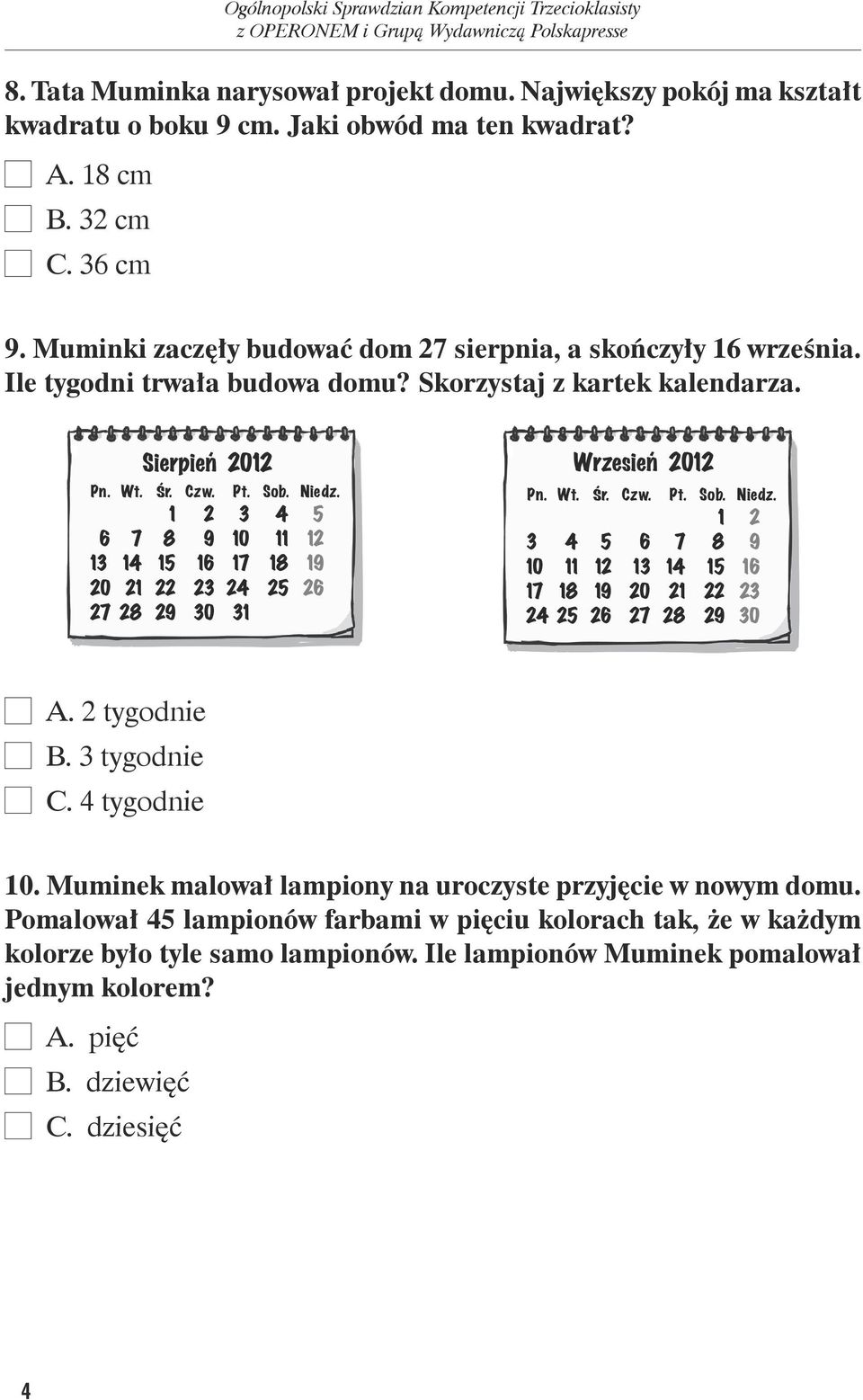 Ogólnopolski Sprawdzian Kompetencji Trzecioklasisty
z OPERONEM i Grupą Wydawniczą Polskapresse

8. Tata Muminka narysował projekt domu. Największy pokój ma kształt kwadratu o boku 9 cm. Jaki obwód ma ten kwadrat?

A. 18 cm
B. 32 cm
C. 36 cm

9. Muminki zaczęły budować dom 27 sierpnia, a skończyły 16 września. Ile tygodni trwała budowa domu? Skorzystaj z kartek kalendarza.

Sierpień 2012

| Pn. | Wt. | Śr. | Czw. | Pt. | Sob. | Niedz. |
|---|---|---|---|---|---|---|
| | | 1 | 2 | 3 | 4 | 5 |
| 6 | 7 | 8 | 9 | 10 | 11 | 12 |
| 13 | 14 | 15 | 16 | 17 | 18 | 19 |
| 20 | 21 | 22 | 23 | 24 | 25 | 26 |
| 27 | 28 | 29 | 30 | 31 | | |

Wrzesień 2012

| Pn. | Wt. | Śr. | Czw. | Pt. | Sob. | Niedz. |
|---|---|---|---|---|---|---|
| | | | | | 1 | 2 |
| 3 | 4 | 5 | 6 | 7 | 8 | 9 |
| 10 | 11 | 12 | 13 | 14 | 15 | 16 |
| 17 | 18 | 19 | 20 | 21 | 22 | 23 |
| 24 | 25 | 26 | 27 | 28 | 29 | 30 |

A. 2 tygodnie
B. 3 tygodnie
C. 4 tygodnie

10. Muminek malował lampiony na uroczyste przyjęcie w nowym domu. Pomalował 45 lampionów farbami w pięciu kolorach tak, że w każdym kolorze było tyle samo lampionów. Ile lampionów Muminek pomalował jednym kolorem?

A. pięć
B. dziewięć
C. dziesięć

4